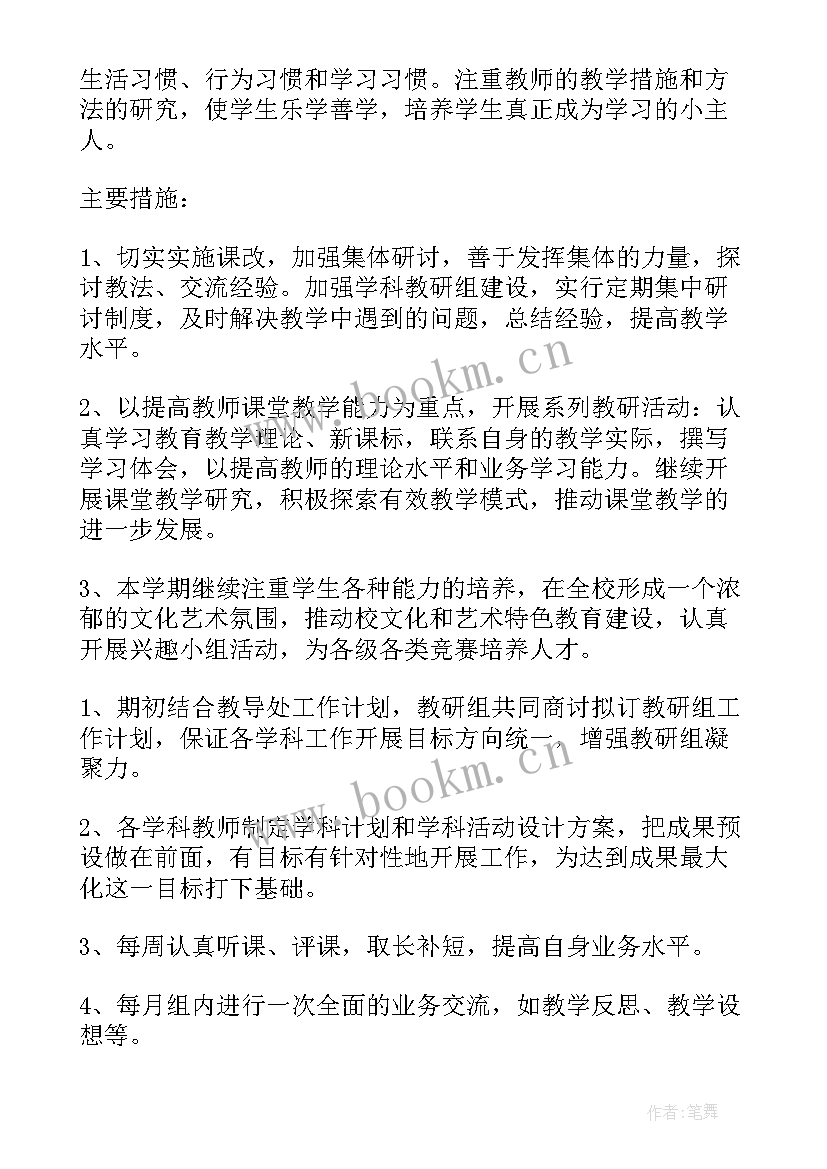 生活习惯、行为习惯和学习习惯。注重教师的教学措施和方法的研究，使学生乐学善学，培养学生真正成为学习的小主人。

主要措施：

1、切实实施课改，加强集体研讨，善于发挥集体的力量，探讨教法、交流经验。加强学科教研组建设，实行定期集中研讨制度，及时解决教学中遇到的问题，总结经验，提高教学水平。

2、以提高教师课堂教学能力为重点，开展系列教研活动：认真学习教育教学理论、新课标，联系自身的教学实际，撰写学习体会，以提高教师的理论水平和业务学习能力。继续开展课堂教学研究，积极探索有效教学模式，推动课堂教学的进一步发展。

3、本学期继续注重学生各种能力的培养，在全校形成一个浓郁的文化艺术氛围，推动校文化和艺术特色教育建设，认真开展兴趣小组活动，为各级各类竞赛培养人才。

1、期初结合教导处工作计划，教研组共同商讨拟订教研组工作计划，保证各学科工作开展目标方向统一，增强教研组凝聚力。

2、各学科教师制定学科计划和学科活动设计方案，把成果预设做在前面，有目标有针对性地开展工作，为达到成果最大化这一目标打下基础。

3、每周认真听课、评课，取长补短，提高自身业务水平。

4、每月组内进行一次全面的业务交流，如教学反思、教学设想等。

www.bookm.cn

www.bookm.cn

作者:笔舞